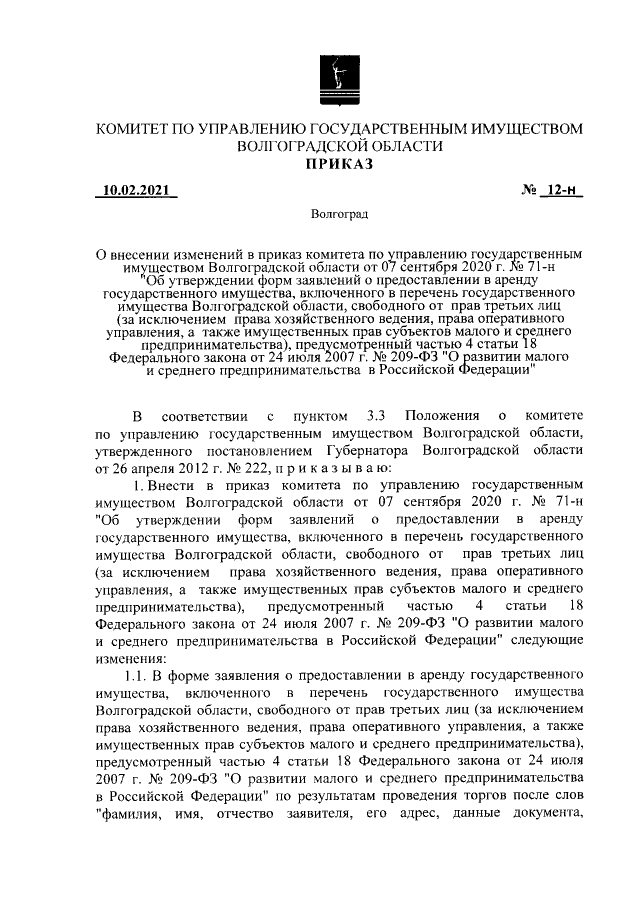 КОМИТЕТ ПО УПРАВЛЕНИЮ ГОСУДАРСТВЕННЫМ ИМУЩЕСТВОМ ВОЛГОГРАДСКОЙ ОБЛАСТИ
ПРИКАЗ

10.02.2021 № 12-н

Волгоград

О внесении изменений в приказ комитета по управлению государственным имуществом Волгоградской области от 07 сентября 2020 г. № 71-н "Об утверждении форм заявлений о предоставлении в аренду государственного имущества, включенного в перечень государственного имущества Волгоградской области, свободного от прав третьих лиц (за исключением права хозяйственного ведения, права оперативного управления, а также имущественных прав субъектов малого и среднего предпринимательства), предусмотренный частью 4 статьи 18 Федерального закона от 24 июля 2007 г. № 209-ФЗ "О развитии малого и среднего предпринимательства в Российской Федерации"

В соответствии с пунктом 3.3 Положения о комитете по управлению государственным имуществом Волгоградской области, утвержденного постановлением Губернатора Волгоградской области от 26 апреля 2012 г. № 222, п р и к а з ы в а ю:

1. Внести в приказ комитета по управлению государственным имуществом Волгоградской области от 07 сентября 2020 г. № 71-н "Об утверждении форм заявлений о предоставлении в аренду государственного имущества, включенного в перечень государственного имущества Волгоградской области, свободного от прав третьих лиц (за исключением права хозяйственного ведения, права оперативного управления, а также имущественных прав субъектов малого и среднего предпринимательства), предусмотренный частью 4 статьи 18 Федерального закона от 24 июля 2007 г. № 209-ФЗ "О развитии малого и среднего предпринимательства в Российской Федерации" следующие изменения:

1.1. В форме заявления о предоставлении в аренду государственного имущества, включенного в перечень государственного имущества Волгоградской области, свободного от прав третьих лиц (за исключением права хозяйственного ведения, права оперативного управления, а также имущественных прав субъектов малого и среднего предпринимательства), предусмотренный частью 4 статьи 18 Федерального закона от 24 июля 2007 г. № 209-ФЗ "О развитии малого и среднего предпринимательства в Российской Федерации" по результатам проведения торгов после слов "фамилия, имя, отчество заявителя, его адрес, данные документа,